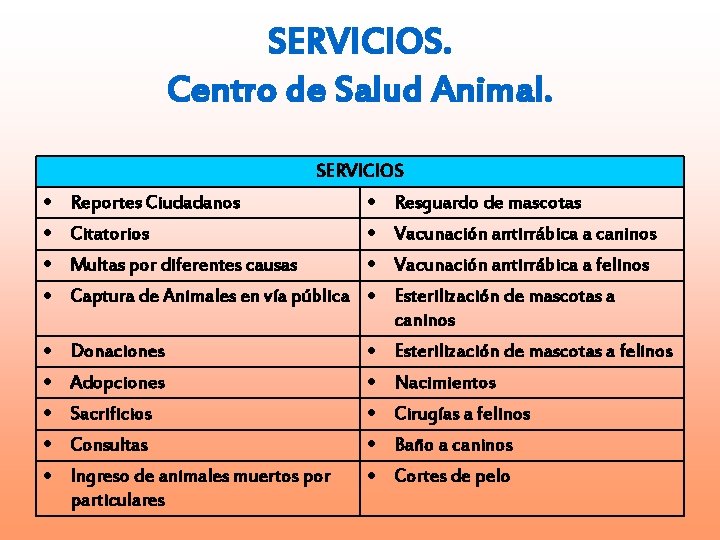 SERVICIOS.
Centro de Salud Animal.

| SERVICIOS | |
|---|---|
| • Reportes Ciudadanos | • Resguardo de mascotas |
| • Citatorios | • Vacunación antirrábica a caninos |
| • Multas por diferentes causas | • Vacunación antirrábica a felinos |
| • Captura de Animales en vía pública | • Esterilización de mascotas a caninos |
| • Donaciones | • Esterilización de mascotas a felinos |
| • Adopciones | • Nacimientos |
| • Sacrificios | • Cirugías a felinos |
| • Consultas | • Baño a caninos |
| • Ingreso de animales muertos por particulares | • Cortes de pelo |